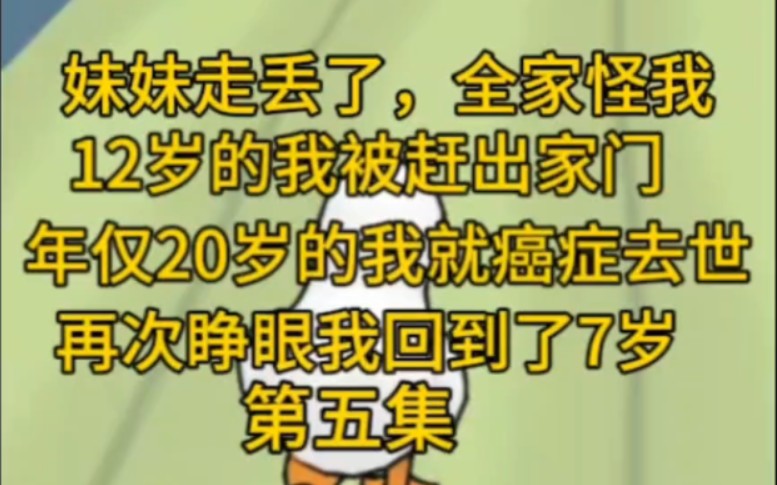 妹妹走丢了，全家怪我
12岁的我被赶出家门
年仅20岁的我就癌症去世
再次睁眼我回到了7岁
第五集